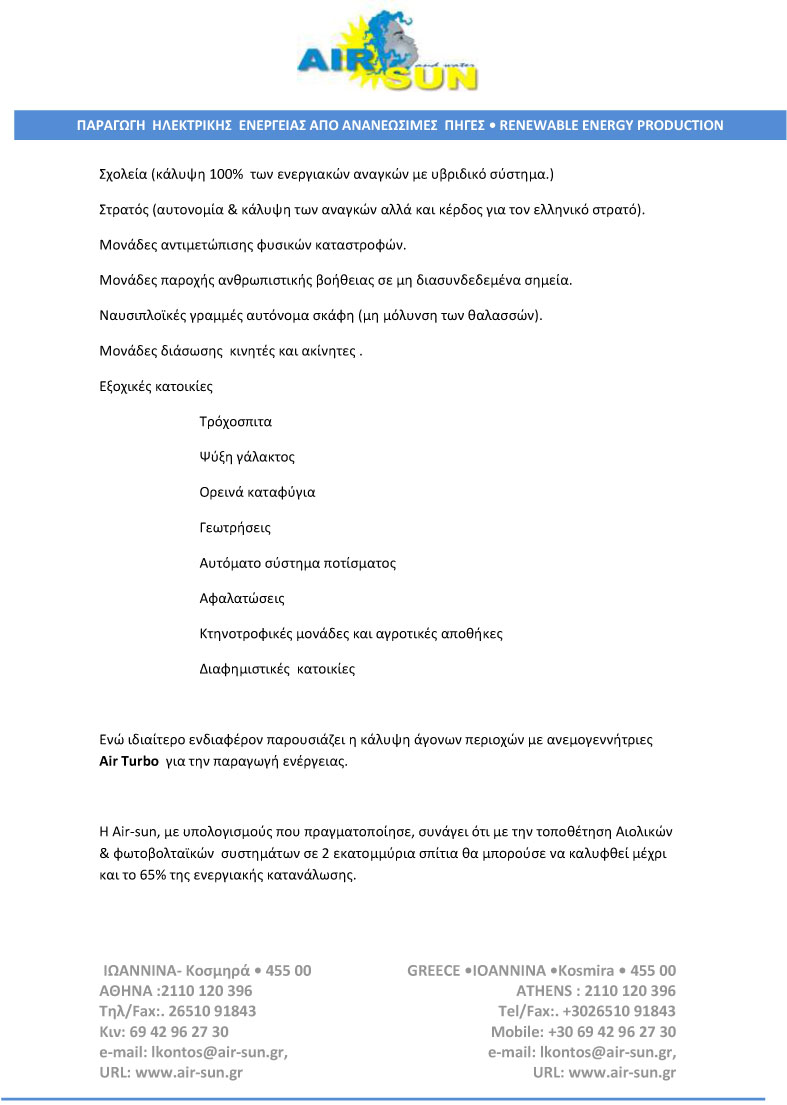 AIR SUN

ΠΑΡΑΓΩΓΗ ΗΛΕΚΤΡΙΚΗΣ ΕΝΕΡΓΕΙΑΣ ΑΠΟ ΑΝΑΝΕΩΣΙΜΕΣ ΠΗΓΕΣ • RENEWABLE ENERGY PRODUCTION

Σχολεία (κάλυψη 100% των ενεργιακών αναγκών με υβριδικό σύστημα.)

Στρατός (αυτονομία & κάλυψη των αναγκών αλλά και κέρδος για τον ελληνικό στρατό).

Μονάδες αντιμετώπισης φυσικών καταστροφών.

Μονάδες παροχής ανθρωπιστικής βοήθειας σε μη διασυνδεδεμένα σημεία.

Ναυσιπλοϊκές γραμμές αυτόνομα σκάφη (μη μόλυνση των θαλασσών).

Μονάδες διάσωσης κινητές και ακίνητες .

Εξοχικές κατοικίες

Τρόχοσπιτα

Ψύξη γάλακτος

Ορεινά καταφύγια

Γεωτρήσεις

Αυτόματο σύστημα ποτίσματος

Αφαλατώσεις

Κτηνοτροφικές μονάδες και αγροτικές αποθήκες

Διαφημιστικές κατοικίες

Ενώ ιδιαίτερο ενδιαφέρον παρουσιάζει η κάλυψη άγονων περιοχών με ανεμογεννήτριες **Air Turbo** για την παραγωγή ενέργειας.

Η Air-sun, με υπολογισμούς που πραγματοποίησε, συνάγει ότι με την τοποθέτηση Αιολικών & φωτοβολταϊκών συστημάτων σε 2 εκατομμύρια σπίτια θα μπορούσε να καλυφθεί μέχρι και το 65% της ενεργιακής κατανάλωσης.

ΙΩΑΝΝΙΝΑ- Κοσμηρά • 455 00
ΑΘΗΝΑ :2110 120 396
Τηλ/Fax:. 26510 91843
Κιν: 69 42 96 27 30
e-mail: lkontos@air-sun.gr,
URL: www.air-sun.gr

GREECE •IOANNINA •Kosmira • 455 00
ATHENS : 2110 120 396
Tel/Fax:. +3026510 91843
Mobile: +30 69 42 96 27 30
e-mail: lkontos@air-sun.gr,
URL: www.air-sun.gr